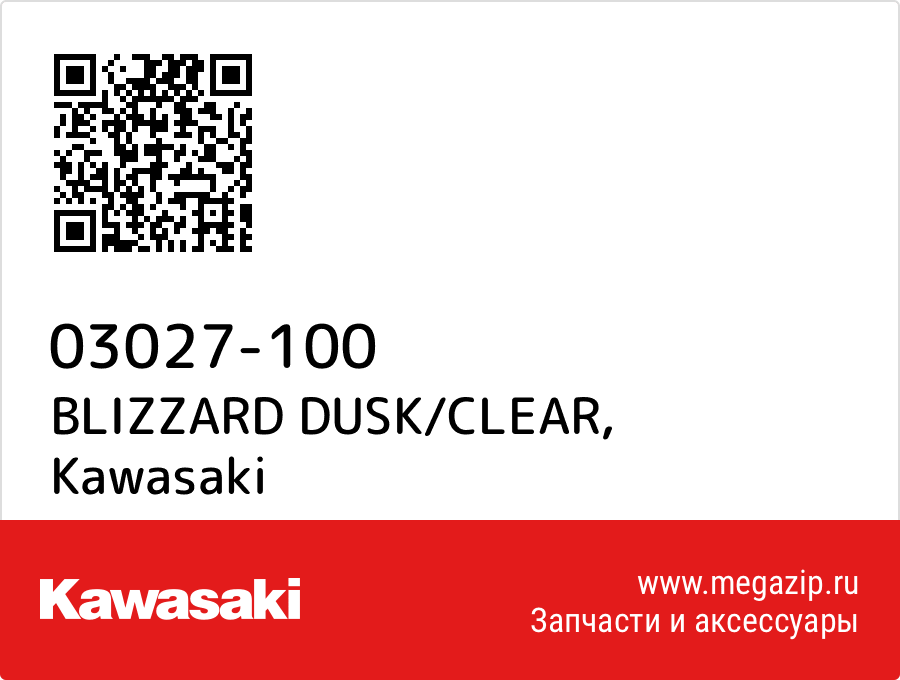 03027-100
BLIZZARD DUSK/CLEAR,
Kawasaki

Kawasaki

www.megazip.ru
Запчасти и аксессуары